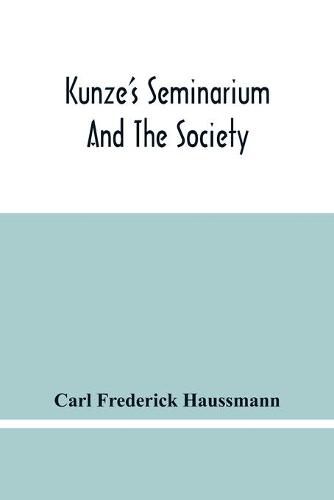 Kunze's Seminarium And The Society

Carl Frederick Haussmann